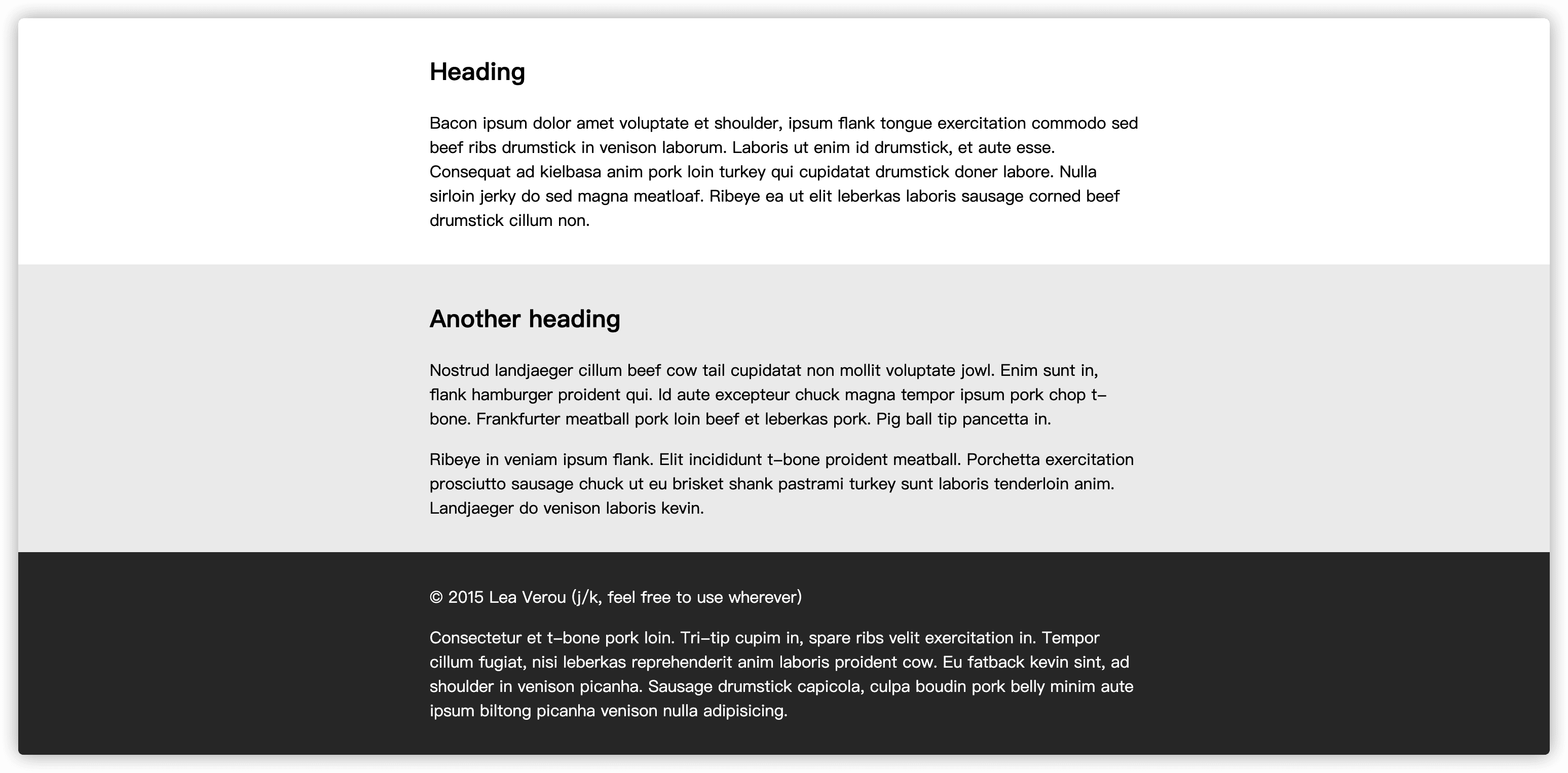 Heading

Bacon ipsum dolor amet voluptate et shoulder, ipsum flank tongue exercitation commodo sed beef ribs drumstick in venison laborum. Laboris ut enim id drumstick, et aute esse. Consequat ad kielbasa anim pork loin turkey qui cupidatat drumstick doner labore. Nulla sirloin jerky do sed magna meatloaf. Ribeye ea ut elit leberkas laboris sausage corned beef drumstick cillum non.

Another heading

Nostrud landjaeger cillum beef cow tail cupidatat non mollit voluptate jowl. Enim sunt in, flank hamburger proident qui. Id aute excepteur chuck magna tempor ipsum pork chop t-bone. Frankfurter meatball pork loin beef et leberkas pork. Pig ball tip pancetta in.

Ribeye in veniam ipsum flank. Elit incididunt t-bone proident meatball. Porchetta exercitation prosciutto sausage chuck ut eu brisket shank pastrami turkey sunt laboris tenderloin anim. Landjaeger do venison laboris kevin.

© 2015 Lea Verou (j/k, feel free to use wherever)

Consectetur et t-bone pork loin. Tri-tip cupim in, spare ribs velit exercitation in. Tempor cillum fugiat, nisi leberkas reprehenderit anim laboris proident cow. Eu fatback kevin sint, ad shoulder in venison picanha. Sausage drumstick capicola, culpa boudin pork belly minim aute ipsum biltong picanha venison nulla adipisicing.